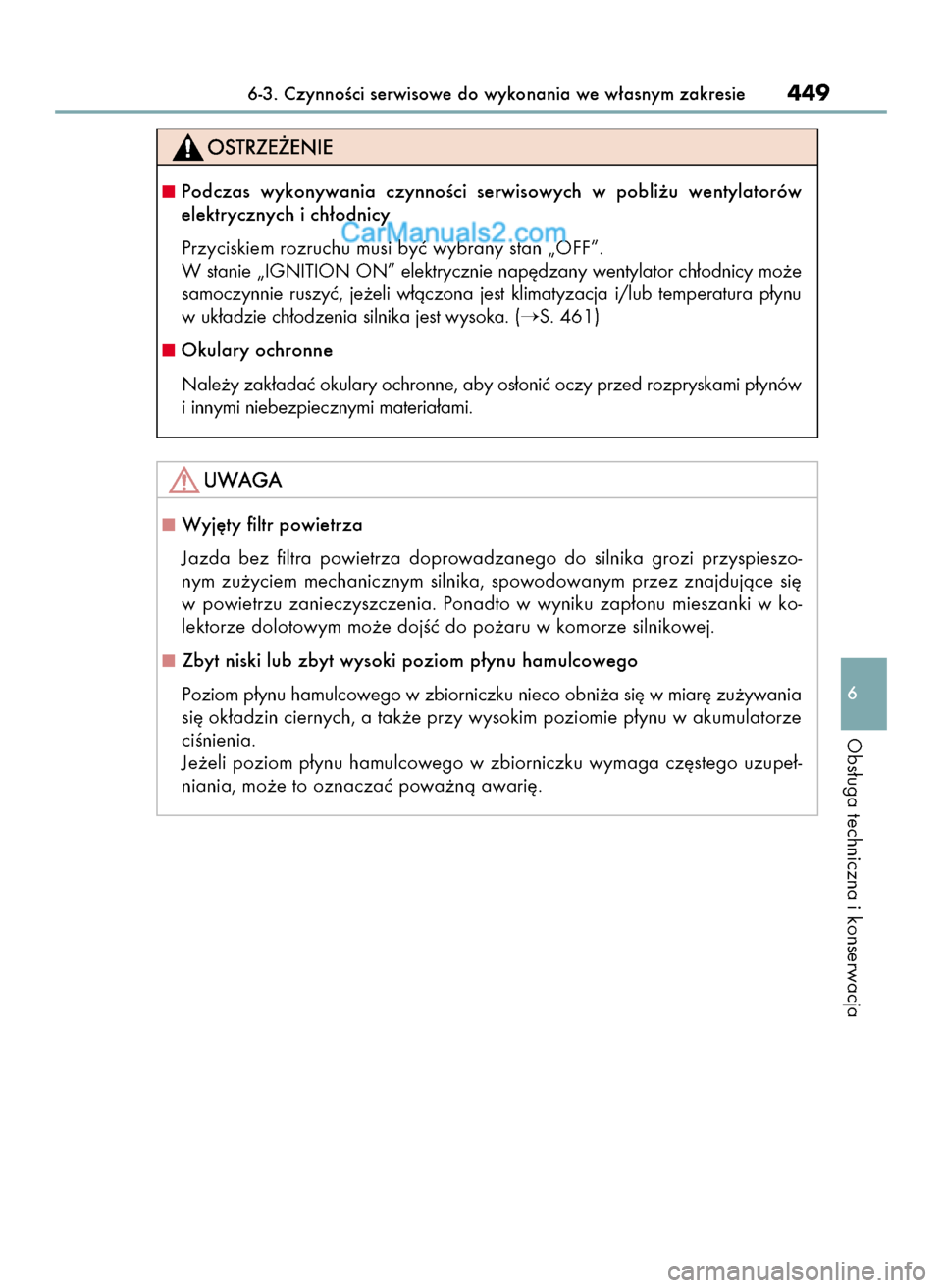 6-3. Czynności serwisowe do wykonania we własnym zakresie 449

OSTRZEŻENIE

■ Podczas wykonywania czynności serwisowych w pobliżu wentylatorów elektrycznych i chłodnicy

CarManuals2.com

Przyciskiem rozruchu musi być wybrany stan „OFF”.
W stanie „IGNITION ON” elektrycznie napędzany wentylator chłodnicy może samoczynnie ruszyć, jeżeli włączona jest klimatyzacja i/lub temperatura płynu w układzie chłodzenia silnika jest wysoka. (→S. 461)

■ Okulary ochronne

Należy zakładać okulary ochronne, aby osłonić oczy przed rozpryskami płynów i innymi niebezpiecznymi materiałami.

UWAGA

■ Wyjęty filtr powietrza

Jazda bez filtra powietrza doprowadzanego do silnika grozi przyspieszonym zużyciem mechanicznym silnika, spowodowanym przez znajdujące się w powietrzu zanieczyszczenia. Ponadto w wyniku zapłonu mieszanki w kolektorze dolotowym może dojść do pożaru w komorze silnikowej.

■ Zbyt niski lub zbyt wysoki poziom płynu hamulcowego

Poziom płynu hamulcowego w zbiorniczku nieco obniża się w miarę zużywania się okładzin ciernych, a także przy wysokim poziomie płynu w akumulatorze ciśnienia.
Jeżeli poziom płynu hamulcowego w zbiorniczku wymaga częstego uzupełniania, może to oznaczać poważną awarię.

6

Obsługa techniczna i konserwacja

carmanualsonline.info